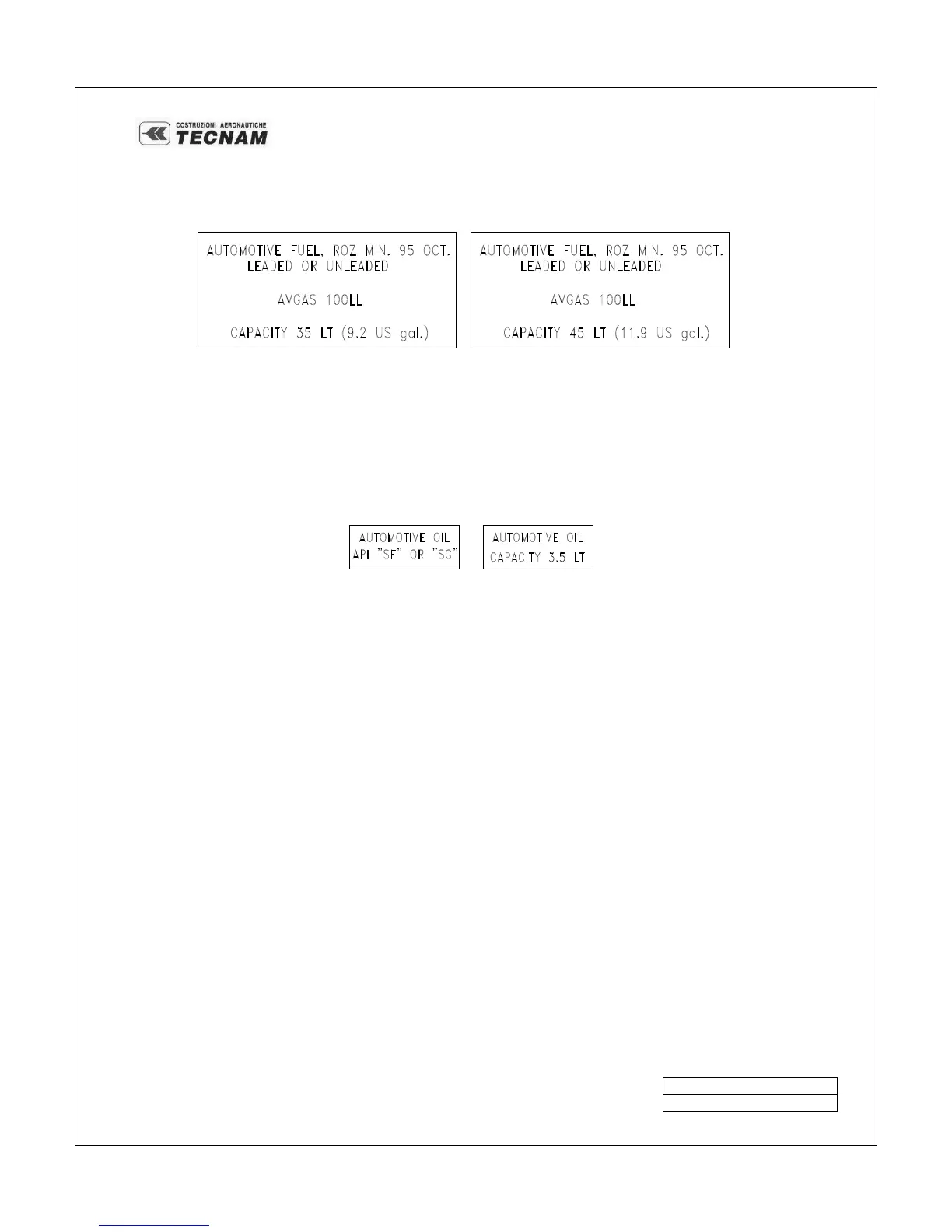 COSTRUZIONI AERONAUTICHE
TECNAM

AUTOMOTIVE FUEL, ROZ MIN. 95 OCT.
LEADED OR UNLEADED

AVGAS 100LL

CAPACITY 35 LT (9.2 US gal.)

AUTOMOTIVE FUEL, ROZ MIN. 95 OCT.
LEADED OR UNLEADED

AVGAS 100LL

CAPACITY 45 LT (11.9 US gal.)

AUTOMOTIVE OIL
API "SF" OR "SG"

AUTOMOTIVE OIL
CAPACITY 3.5 LT